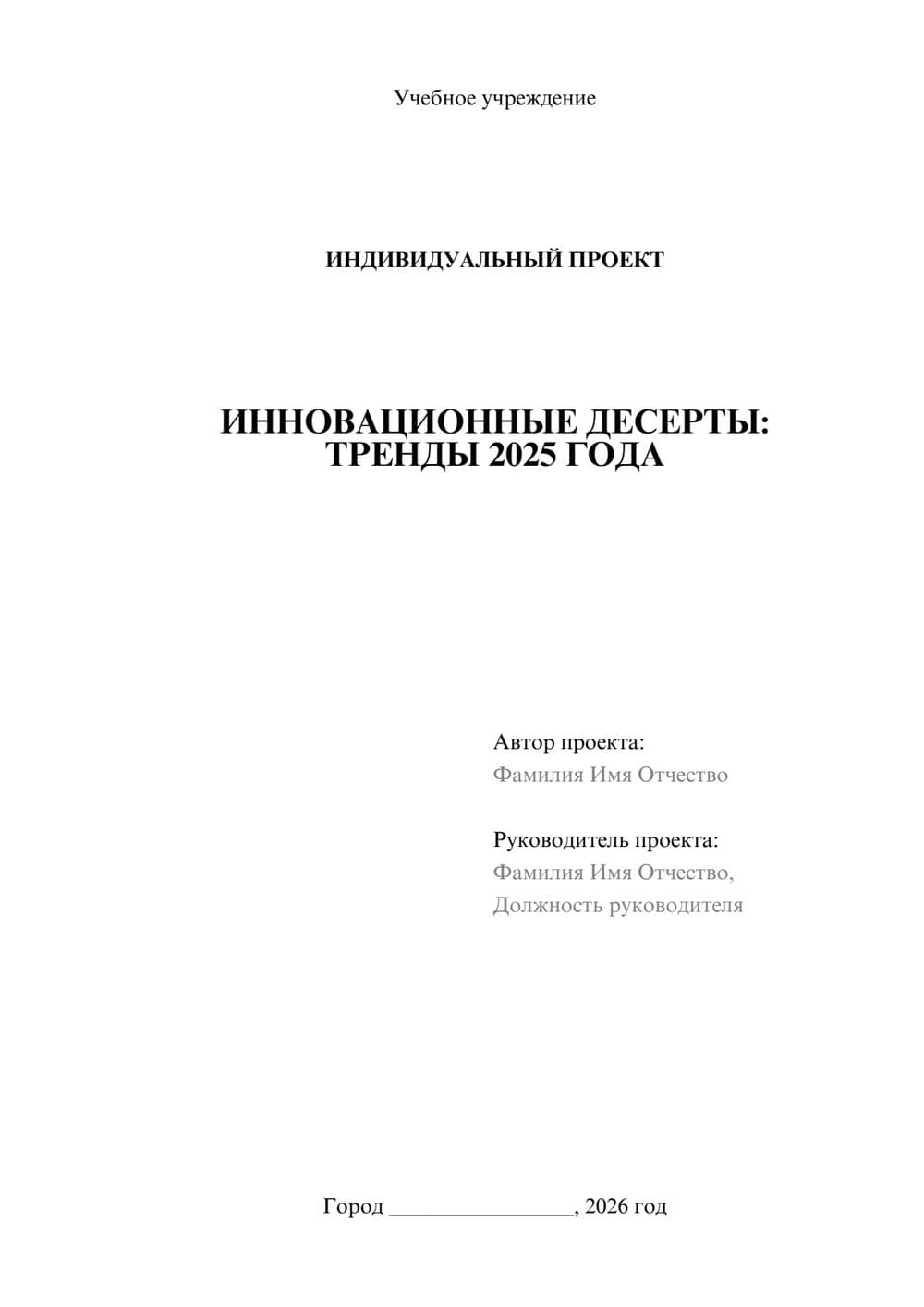 Учебное учреждение

ИНДИВИДУАЛЬНЫЙ ПРОЕКТ

ИННОВАЦИОННЫЕ ДЕСЕРТЫ: ТРЕНДЫ 2025 ГОДА

Автор проекта:
Фамилия Имя Отчество

Руководитель проекта:
Фамилия Имя Отчество,
Должность руководителя

Город ________________, 2026 год